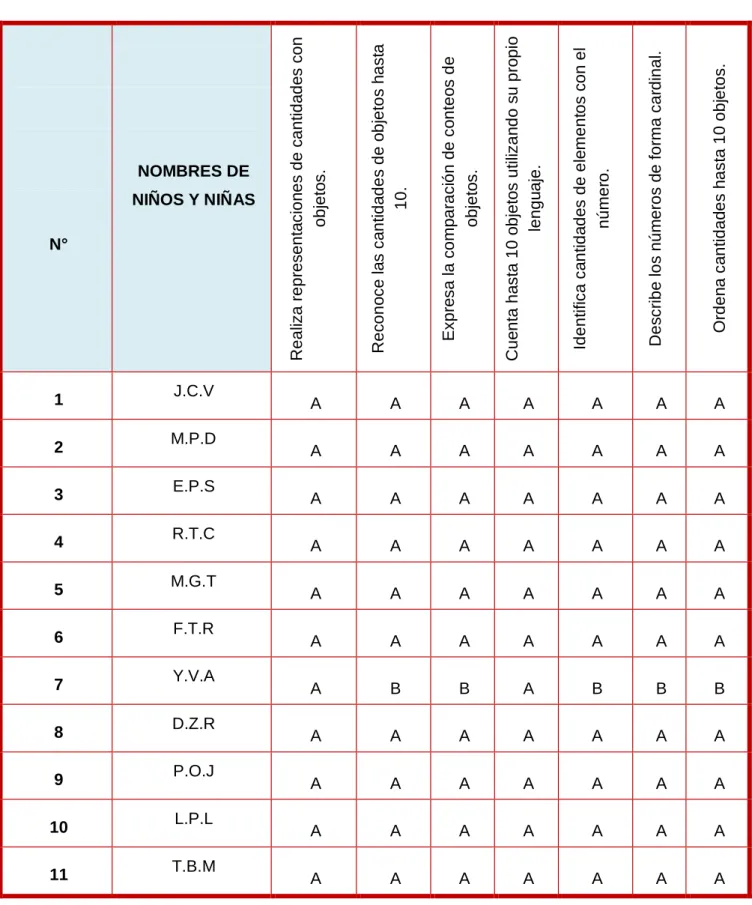 | N° | NOMBRES DE NIÑOS Y NIÑAS | Realiza representaciones de cantidades con objetos. | Reconoce las cantidades de objetos hasta 10. | Expresa la comparación de conteos de objetos. | Cuenta hasta 10 objetos utilizando su propio lenguaje. | Identifica cantidades de elementos con el número. | Describe los números de forma cardinal. | Ordena cantidades hasta 10 objetos. |
|---|---|---|---|---|---|---|---|---|
| 1 | J.C.V | A | A | A | A | A | A | A |
| 2 | M.P.D | A | A | A | A | A | A | A |
| 3 | E.P.S | A | A | A | A | A | A | A |
| 4 | R.T.C | A | A | A | A | A | A | A |
| 5 | M.G.T | A | A | A | A | A | A | A |
| 6 | F.T.R | A | A | A | A | A | A | A |
| 7 | Y.V.A | A | B | B | A | B | B | B |
| 8 | D.Z.R | A | A | A | A | A | A | A |
| 9 | P.O.J | A | A | A | A | A | A | A |
| 10 | L.P.L | A | A | A | A | A | A | A |
| 11 | T.B.M | A | A | A | A | A | A | A |